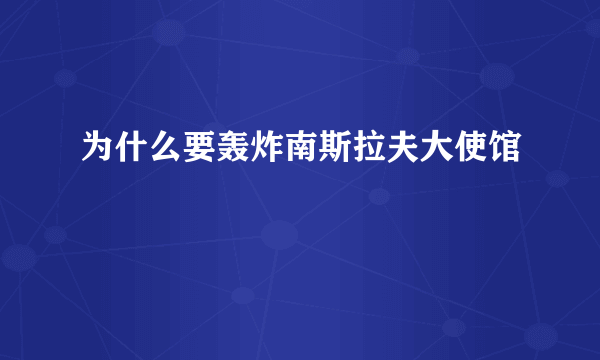 为什么要轰炸南斯拉夫大使馆